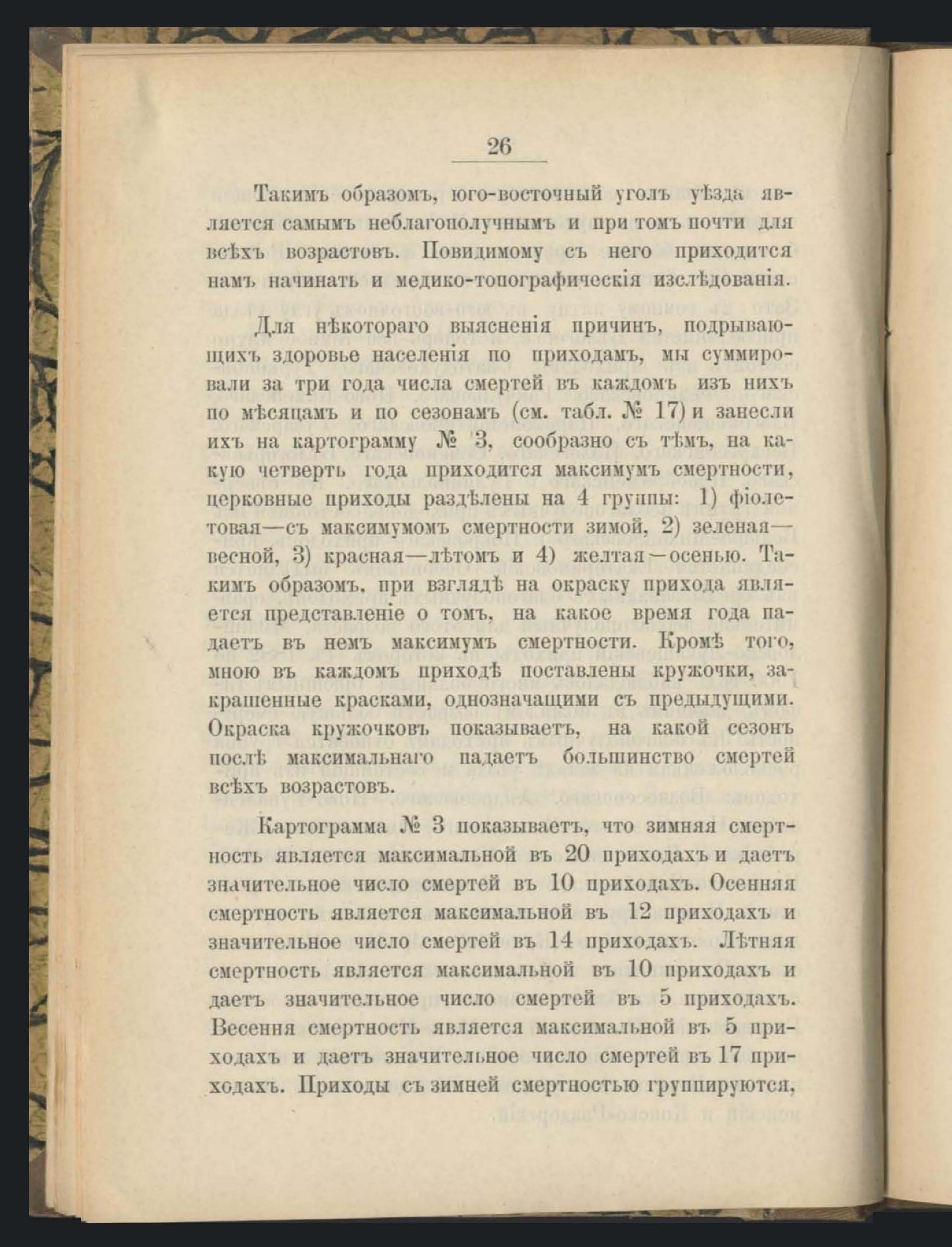 26

Такимъ образомъ, юго-восточный уголъ уѣзда является самымъ неблагополучнымъ и при томъ почти для всѣхъ возрастовъ. Повидимому съ него приходится намъ начинать и медико-топографическія изслѣдованія.

Для нѣкотораго выясненія причинъ, подрывающихъ здоровье населенія по приходамъ, мы суммировали за три года числа смертей въ каждомъ изъ нихъ по мѣсяцамъ и по сезонамъ (см. табл. № 17) и занесли ихъ на картограмму № 3, сообразно съ тѣмъ, на какую четверть года приходится максимумъ смертности, церковные приходы раздѣлены на 4 группы: 1) фіолетовая—съ максимумомъ смертности зимой, 2) зеленая—весной, 3) красная—лѣтомъ и 4) желтая—осенью. Такимъ образомъ, при взглядѣ на окраску прихода является представленіе о томъ, на какое время года падаетъ въ немъ максимумъ смертности. Кромѣ того, мною въ каждомъ приходѣ поставлены кружочки, закрашенные красками, однозначащими съ предыдущими. Окраска кружочковъ показываетъ, на какой сезонъ послѣ максимальнаго падаетъ большинство смертей всѣхъ возрастовъ.

Картограмма № 3 показываетъ, что зимняя смертность является максимальной въ 20 приходахъ и даетъ значительное число смертей въ 10 приходахъ. Осенняя смертность является максимальной въ 12 приходахъ и значительное число смертей въ 14 приходахъ. Лѣтняя смертность является максимальной въ 10 приходахъ и даетъ значительное число смертей въ 5 приходахъ. Весення смертность является максимальной въ 5 приходахъ и даетъ значительное число смертей въ 17 приходахъ. Приходы съ зимней смертностью группируются,